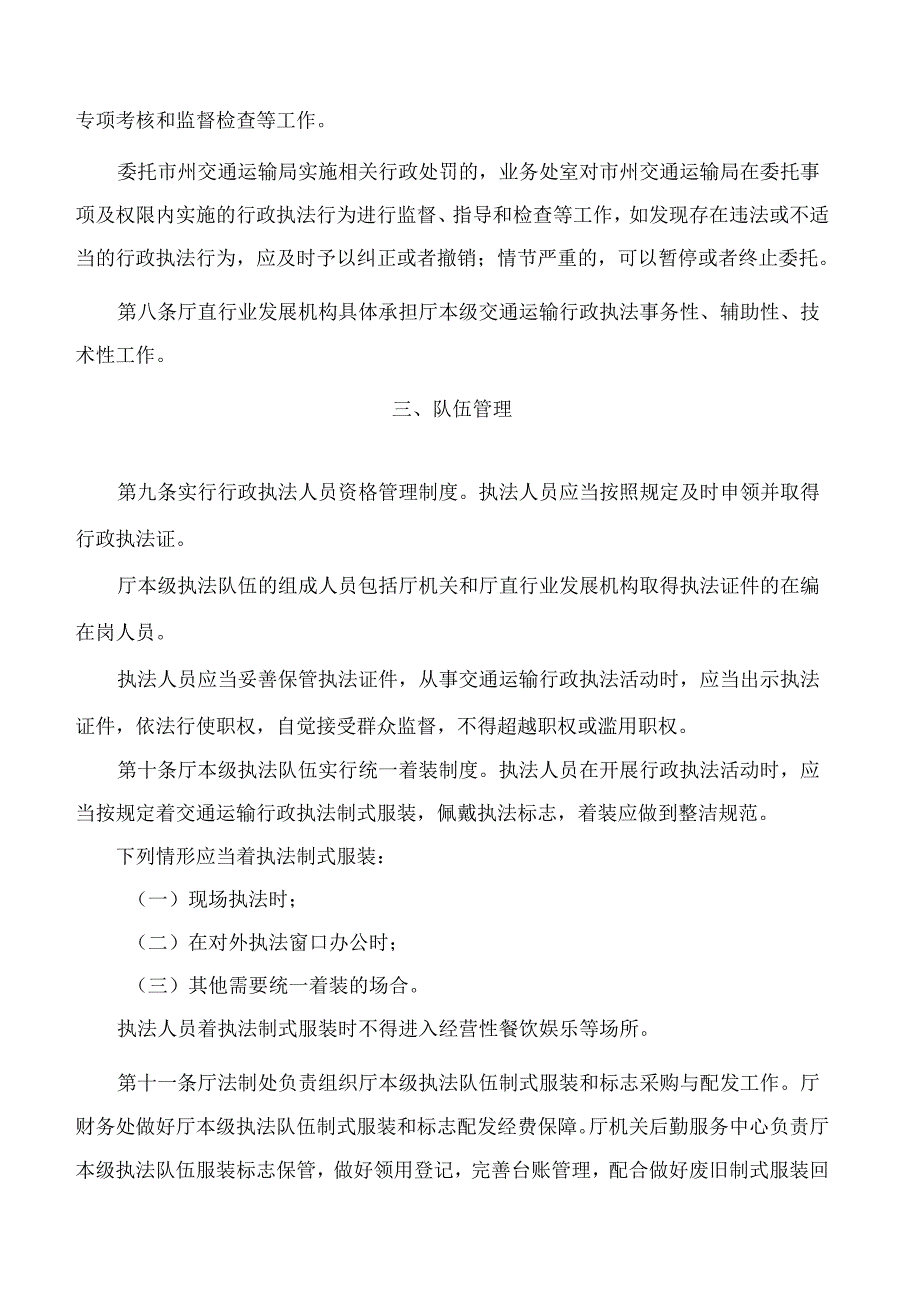 专项考核和监督检查等工作。

委托市州交通运输局实施相关行政处罚的，业务处室对市州交通运输局在委托事项及权限内实施的行政执法行为进行监督、指导和检查等工作，如发现存在违法或不适当的行政执法行为，应及时予以纠正或者撤销；情节严重的，可以暂停或者终止委托。

第八条厅直行业发展机构具体承担厅本级交通运输行政执法事务性、辅助性、技术性工作。

三、队伍管理

第九条实行行政执法人员资格管理制度。执法人员应当按照规定及时申领并取得行政执法证。

厅本级执法队伍的组成人员包括厅机关和厅直行业发展机构取得执法证件的在编在岗人员。

执法人员应当妥善保管执法证件，从事交通运输行政执法活动时，应当出示执法证件，依法行使职权，自觉接受群众监督，不得超越职权或滥用职权。

第十条厅本级执法队伍实行统一着装制度。执法人员在开展行政执法活动时，应当按规定着交通运输行政执法制式服装，佩戴执法标志，着装应做到整洁规范。

下列情形应当着执法制式服装：

（一）现场执法时；

（二）在对外执法窗口办公时；

（三）其他需要统一着装的场合。

执法人员着执法制式服装时不得进入经营性餐饮娱乐等场所。

第十一条厅法制处负责组织厅本级执法队伍制式服装和标志采购与配发工作。厅财务处做好厅本级执法队伍制式服装和标志配发经费保障。厅机关后勤服务中心负责厅本级执法队伍服装标志保管，做好领用登记，完善台账管理，配合做好废旧制式服装回